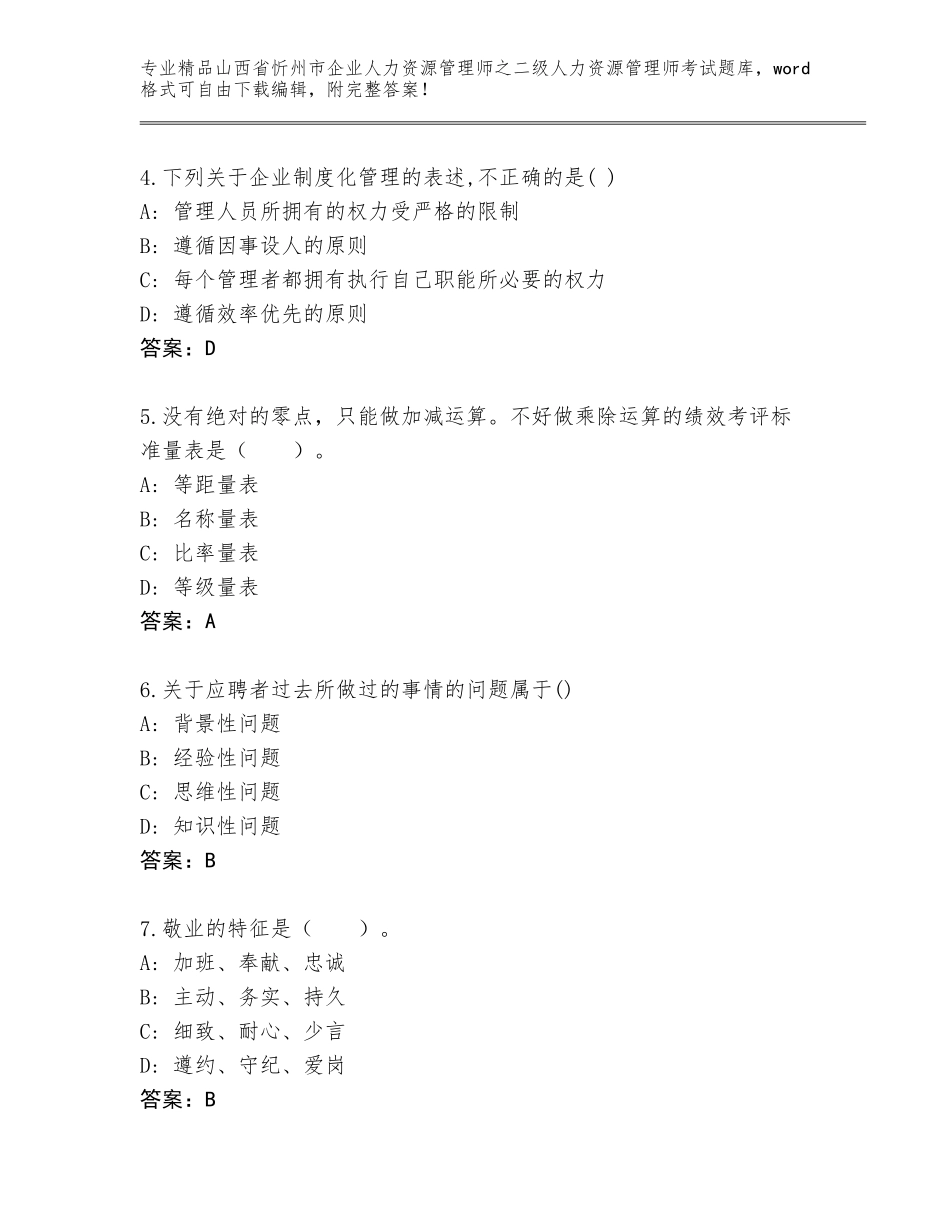 专业精品山西省忻州市企业人力资源管理师之二级人力资源管理师考试题库，word格式可自由下载编辑，附完整答案！

4.下列关于企业制度化管理的表述,不正确的是( )
A：管理人员所拥有的权力受严格的限制
B：遵循因事设人的原则
C：每个管理者都拥有执行自己职能所必要的权力
D：遵循效率优先的原则
答案：D

5.没有绝对的零点，只能做加减运算。不好做乘除运算的绩效考评标准量表是（　　）。
A：等距量表
B：名称量表
C：比率量表
D：等级量表
答案：A

6.关于应聘者过去所做过的事情的问题属于()
A：背景性问题
B：经验性问题
C：思维性问题
D：知识性问题
答案：B

7.敬业的特征是（　　）。
A：加班、奉献、忠诚
B：主动、务实、持久
C：细致、耐心、少言
D：遵约、守纪、爱岗
答案：B